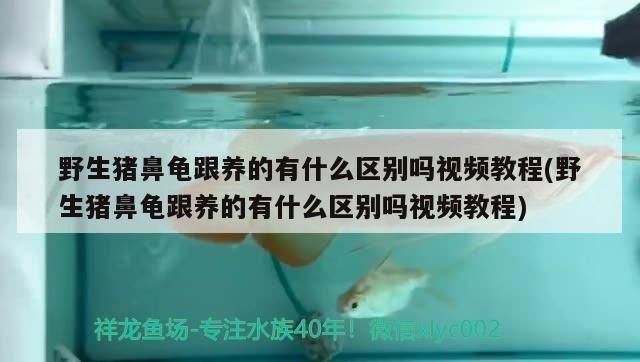 野生猪鼻龟跟养的有什么区别吗视频教程(野生猪鼻龟跟养的有什么区别吗视频教程)

祥龙鱼场-专注水族40年！ 微信xlyc002